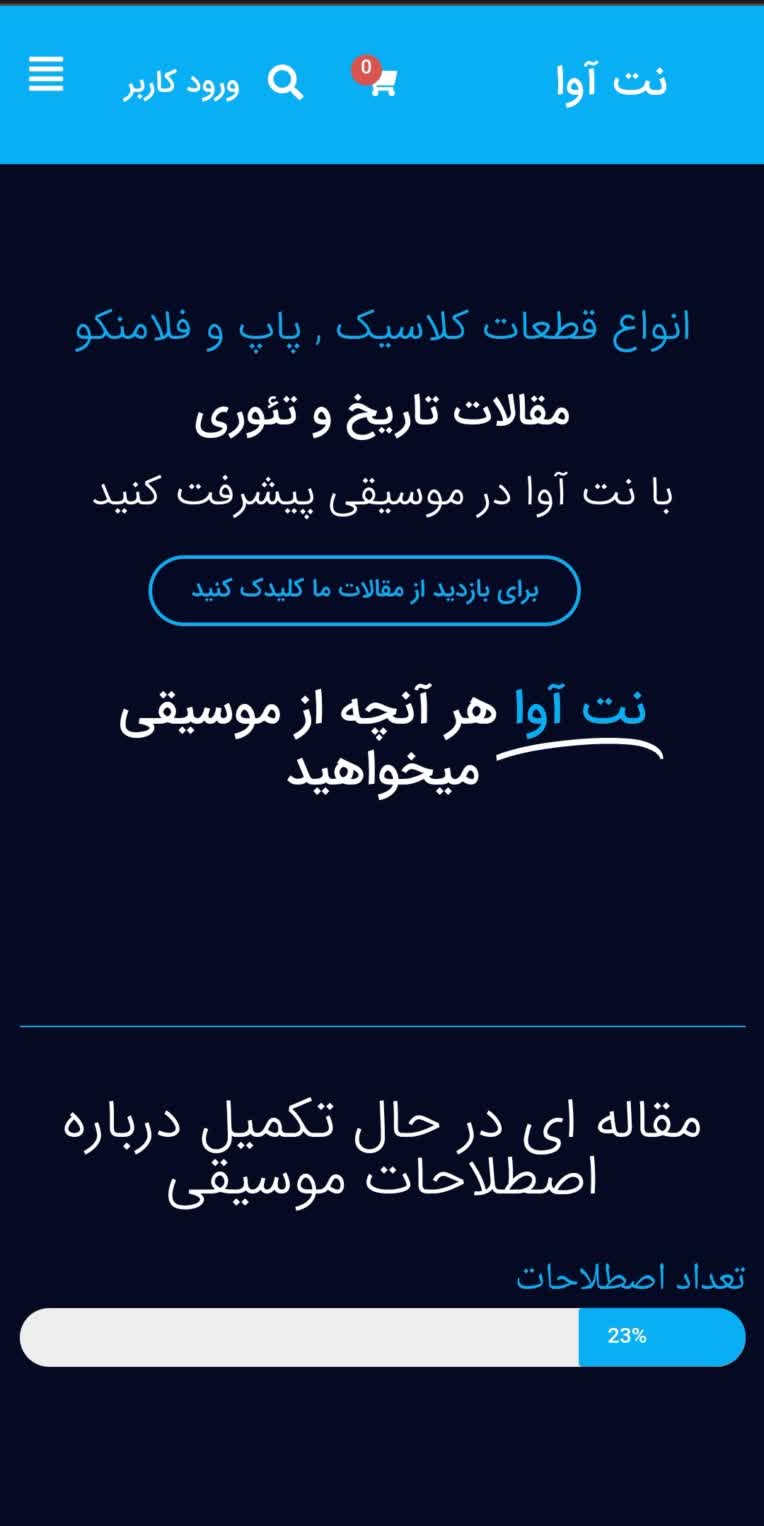 نت آوا

0

ورود کاربر

انواع قطعات کلاسیک , پاپ و فلامنکو

مقالات تاریخ و تئوری

با نت آوا در موسیقی پیشرفت کنید

برای بازدید از مقالات ما کلیدک کنید

نت آوا هر آنچه از موسیقی میخواهید

مقاله ای در حال تکمیل درباره اصطلاحات موسیقی

تعداد اصطلاحات

23%